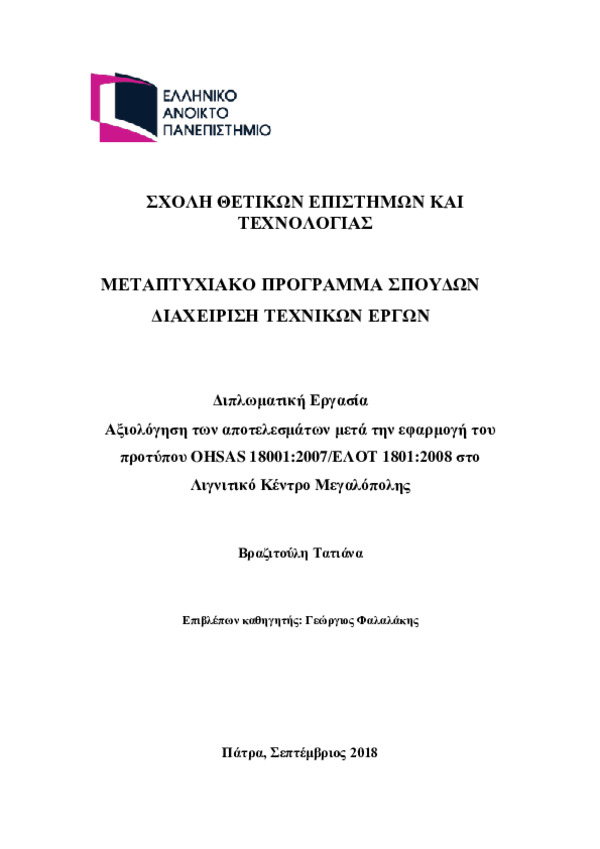 ΕΛΛΗΝΙΚΟ
ΑΝΟΙΚΤΟ
ΠΑΝΕΠΙΣΤΗΜΙΟ

ΣΧΟΛΗ ΘΕΤΙΚΩΝ ΕΠΙΣΤΗΜΩΝ ΚΑΙ ΤΕΧΝΟΛΟΓΙΑΣ

ΜΕΤΑΠΤΥΧΙΑΚΟ ΠΡΟΓΡΑΜΜΑ ΣΠΟΥΔΩΝ
ΔΙΑΧΕΙΡΙΣΗ ΤΕΧΝΙΚΩΝ ΕΡΓΩΝ

Διπλωματική Εργασία
Αξιολόγηση των αποτελεσμάτων μετά την εφαρμογή του προτύπου OHSAS 18001:2007/ΕΛΟΤ 1801:2008 στο Λιγνιτικό Κέντρο Μεγαλόπολης

Βραζιτούλη Τατιάνα

Επιβλέπων καθηγητής: Γεώργιος Φαλαλάκης

Πάτρα, Σεπτέμβριος 2018